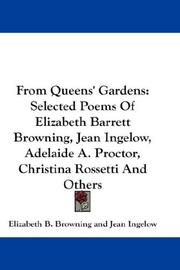 From Queens' Gardens: Selected Poems Of Elizabeth Barrett Browning, Jean Ingelow, Adelaide A. Proctor, Christina Rossetti And Others

Elizabeth B. Browning and Jean Ingelow